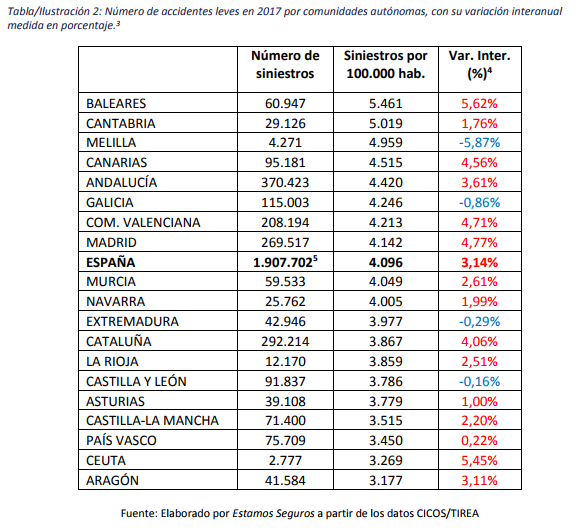 Tabla/Ilustración 2: Número de accidentes leves en 2017 por comunidades autónomas, con su variación interanual medida en porcentaje.³

| | Número de siniestros | Siniestros por 100.000 hab. | Var. Inter. (%)⁴ |
|---|---|---|---|
| BALEARES | 60.947 | 5.461 | 5,62% |
| CANTABRIA | 29.126 | 5.019 | 1,76% |
| MELILLA | 4.271 | 4.959 | -5,87% |
| CANARIAS | 95.181 | 4.515 | 4,56% |
| ANDALUCÍA | 370.423 | 4.420 | 3,61% |
| GALICIA | 115.003 | 4.246 | -0,86% |
| COM. VALENCIANA | 208.194 | 4.213 | 4,71% |
| MADRID | 269.517 | 4.142 | 4,77% |
| **ESPAÑA** | **1.907.702⁵** | **4.096** | **3,14%** |
| MURCIA | 59.533 | 4.049 | 2,61% |
| NAVARRA | 25.762 | 4.005 | 1,99% |
| EXTREMADURA | 42.946 | 3.977 | -0,29% |
| CATALUÑA | 292.214 | 3.867 | 4,06% |
| LA RIOJA | 12.170 | 3.859 | 2,51% |
| CASTILLA Y LEÓN | 91.837 | 3.786 | -0,16% |
| ASTURIAS | 39.108 | 3.779 | 1,00% |
| CASTILLA-LA MANCHA | 71.400 | 3.515 | 2,20% |
| PAÍS VASCO | 75.709 | 3.450 | 0,22% |
| CEUTA | 2.777 | 3.269 | 5,45% |
| ARAGÓN | 41.584 | 3.177 | 3,11% |

Fuente: Elaborado por Estamos Seguros a partir de los datos CICOS/TIREA